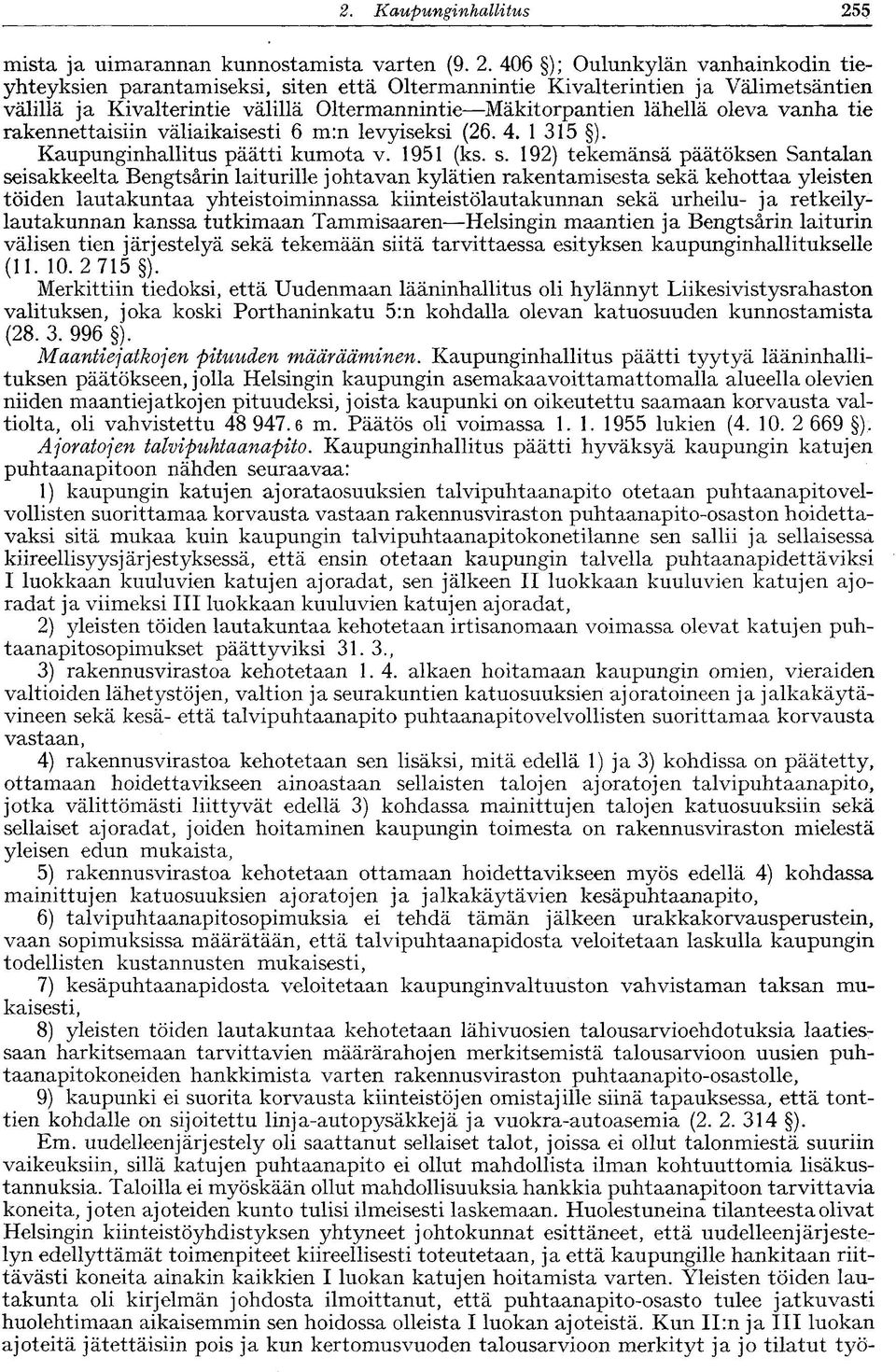 2. Kaupunginhallitus 255

mista ja uimarannan kunnostamista varten (9. 2. 406 §); Oulunkylän vanhainkodin tieyhteyksien parantamiseksi, siten että Oltermannintie Kivalterintien ja Välimetsäntien välillä ja Kivalterintie välillä Oltermannintie—Mäkitorpantien lähellä oleva vanha tie rakennettaisiin väliaikaisesti 6 m:n levyiseksi (26. 4. 1 315 §).

Kaupunginhallitus päätti kumota v. 1951 (ks. s. 192) tekemänsä päätöksen Santalan seisakkeelta Bengtsårin laiturille johtavan kylätien rakentamisesta sekä kehottaa yleisten töiden lautakuntaa yhteistoiminnassa kiinteistölautakunnan sekä urheilu- ja retkeilylautakunnan kanssa tutkimaan Tammisaaren—Helsingin maantien ja Bengtsårin laiturin välisen tien järjestelyä sekä tekemään siitä tarvittaessa esityksen kaupunginhallitukselle (11. 10. 2 715 §).

Merkittiin tiedoksi, että Uudenmaan lääninhallitus oli hylännyt Liikesivistysrahaston valituksen, joka koski Porthaninkatu 5:n kohdalla olevan katuosuuden kunnostamista (28. 3. 996 §).

Maantiejatkojen pituuden määrääminen. Kaupunginhallitus päätti tyytyä lääninhallituksen päätökseen, jolla Helsingin kaupungin asemakaavoittamattomalla alueella olevien niiden maantiejatkojen pituudeksi, joista kaupunki on oikeutettu saamaan korvausta valtiolta, oli vahvistettu 48 947.6 m. Päätös oli voimassa 1. 1. 1955 lukien (4. 10. 2 669 §).

Ajoratojen talvipuhtaanapito. Kaupunginhallitus päätti hyväksyä kaupungin katujen puhtaanapitoon nähden seuraavaa:

1) kaupungin katujen ajorataosuuksien talvipuhtaanapito otetaan puhtaanapitovelvollisten suorittamaa korvausta vastaan rakennusviraston puhtaanapito-osaston hoidettavaksi sitä mukaa kuin kaupungin talvipuhtaanapitokonetilanne sen sallii ja sellaisessa kiireellisyysjärjestyksessä, että ensin otetaan kaupungin talvella puhtaanapidettäviksi I luokkaan kuuluvien katujen ajoradat, sen jälkeen II luokkaan kuuluvien katujen ajoradat ja viimeksi III luokkaan kuuluvien katujen ajoradat,

2) yleisten töiden lautakuntaa kehotetaan irtisanomaan voimassa olevat katujen puhtaanapitosopimukset päättyviksi 31. 3.,

3) rakennusvirastoa kehotetaan 1. 4. alkaen hoitamaan kaupungin omien, vieraiden valtioiden lähetystöjen, valtion ja seurakuntien katuosuuksien ajoratoineen ja jalkakäytävineen sekä kesä- että talvipuhtaanapito puhtaanapitovelvollisten suorittamaa korvausta vastaan,

4) rakennusvirastoa kehotetaan sen lisäksi, mitä edellä 1) ja 3) kohdissa on päätetty, ottamaan hoidettavikseen ainoastaan sellaisten talojen ajoratojen talvipuhtaanapito, jotka välittömästi liittyvät edellä 3) kohdassa mainittujen talojen katuosuuksiin sekä sellaiset ajoradat, joiden hoitaminen kaupungin toimesta on rakennusviraston mielestä yleisen edun mukaista,

5) rakennusvirastoa kehotetaan ottamaan hoidettavikseen myös edellä 4) kohdassa mainittujen katuosuuksien ajoratojen ja jalkakäytävien kesäpuhtaanapito,

6) talvipuhtaanapitosopimuksia ei tehdä tämän jälkeen urakkakorvausperustein, vaan sopimuksissa määrätään, että talvipuhtaanapidosta veloitetaan laskulla kaupungin todellisten kustannusten mukaisesti,

7) kesäpuhtaanapidosta veloitetaan kaupunginvaltuuston vahvistaman taksan mukaisesti,

8) yleisten töiden lautakuntaa kehotetaan lähivuosien talousarvioehdotuksia laatiessaan harkitsemaan tarvittavien määrärahojen merkitsemistä talousarvioon uusien puhtaanapitokoneiden hankkimista varten rakennusviraston puhtaanapito-osastolle,

9) kaupunki ei suorita korvausta kiinteistöjen omistajille siinä tapauksessa, että tonttien kohdalle on sijoitettu linja-autopysäkkejä ja vuokra-autoasemia (2. 2. 314 §).

Em. uudelleenjärjestely oli saattanut sellaiset talot, joissa ei ollut talonmiestä suuriin vaikeuksiin, sillä katujen puhtaanapito ei ollut mahdollista ilman kohtuuttomia lisäkustannuksia. Taloilla ei myöskään ollut mahdollisuuksia hankkia puhtaanapitoon tarvittavia koneita, joten ajoteiden kunto tulisi ilmeisesti laskemaan. Huolestuneina tilanteesta olivat Helsingin kiinteistöyhdistyksen yhtyneet johtokunnat esittäneet, että uudelleenjärjestelyn edellyttämät toimenpiteet kiireellisesti toteutetaan, ja että kaupungille hankitaan riittävästi koneita ainakin kaikkien I luokan katujen hoitamista varten. Yleisten töiden lautakunta oli kirjelmän johdosta ilmoittanut, että puhtaanapito-osasto tulee jatkuvasti huolehtimaan aikaisemmin sen hoidossa olleista I luokan ajoteistä. Kun II:n ja III luokan ajoteitä jätettäisiin pois ja kun kertomusvuoden talousarvioon merkityt ja jo tilatut työ-